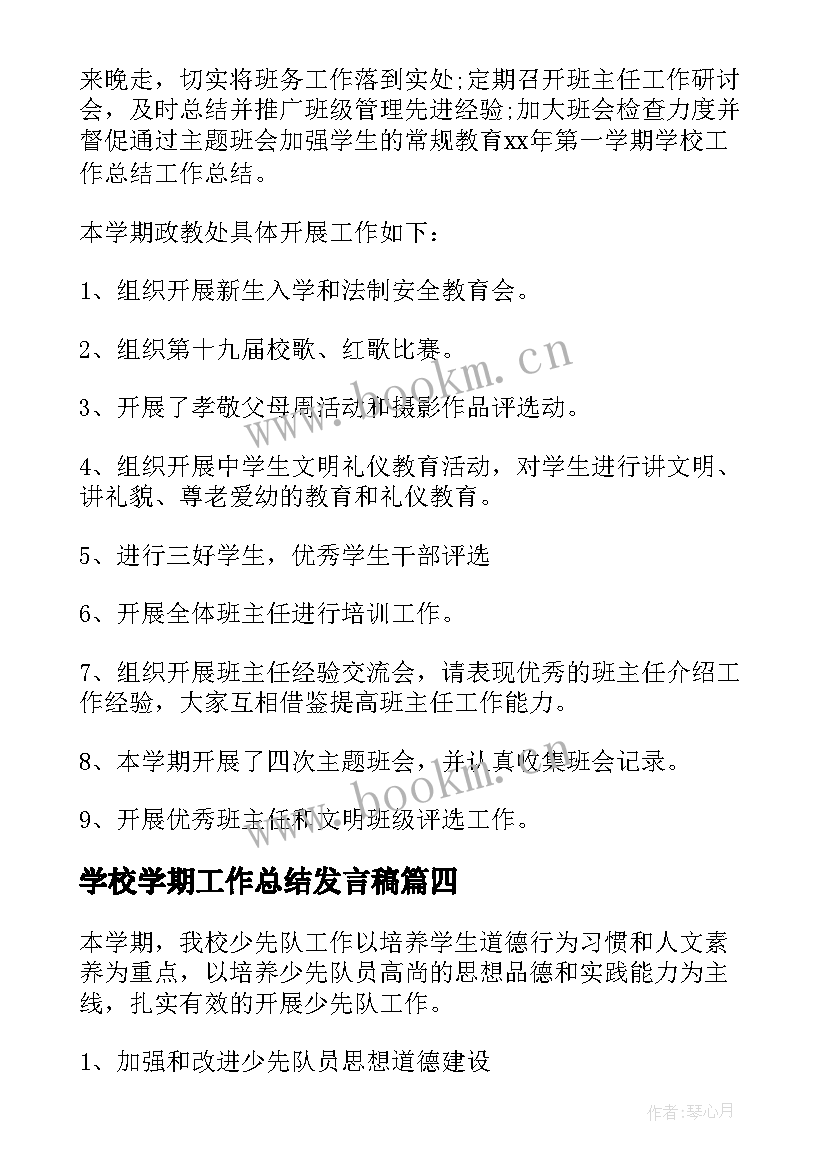 来晚走，切实将班务工作落到实处;定期召开班主任工作研讨会，及时总结并推广班级管理先进经验;加大班会检查力度并督促通过主题班会加强学生的常规教育xx年第一学期学校工作总结工作总结。

本学期政教处具体开展工作如下：

1、组织开展新生入学和法制安全教育会。

2、组织第十九届校歌、红歌比赛。

3、开展了孝敬父母周活动和摄影作品评选动。

4、组织开展中学生文明礼仪教育活动，对学生进行讲文明、讲礼貌、尊老爱幼的教育和礼仪教育。

5、进行三好学生，优秀学生干部评选

6、开展全体班主任进行培训工作。

7、组织开展班主任经验交流会，请表现优秀的班主任介绍工作经验，大家互相借鉴提高班主任工作能力。

8、本学期开展了四次主题班会，并认真收集班会记录。

9、开展优秀班主任和文明班级评选工作。

学校学期工作总结发言稿篇四

本学期，我校少先队工作以培养学生道德行为习惯和人文素养为重点，以培养少先队员高尚的思想品德和实践能力为主线，扎实有效的开展少先队工作。

1、加强和改进少先队员思想道德建设

www.bookm.cn

www.bookm.cn

作者:琴心月